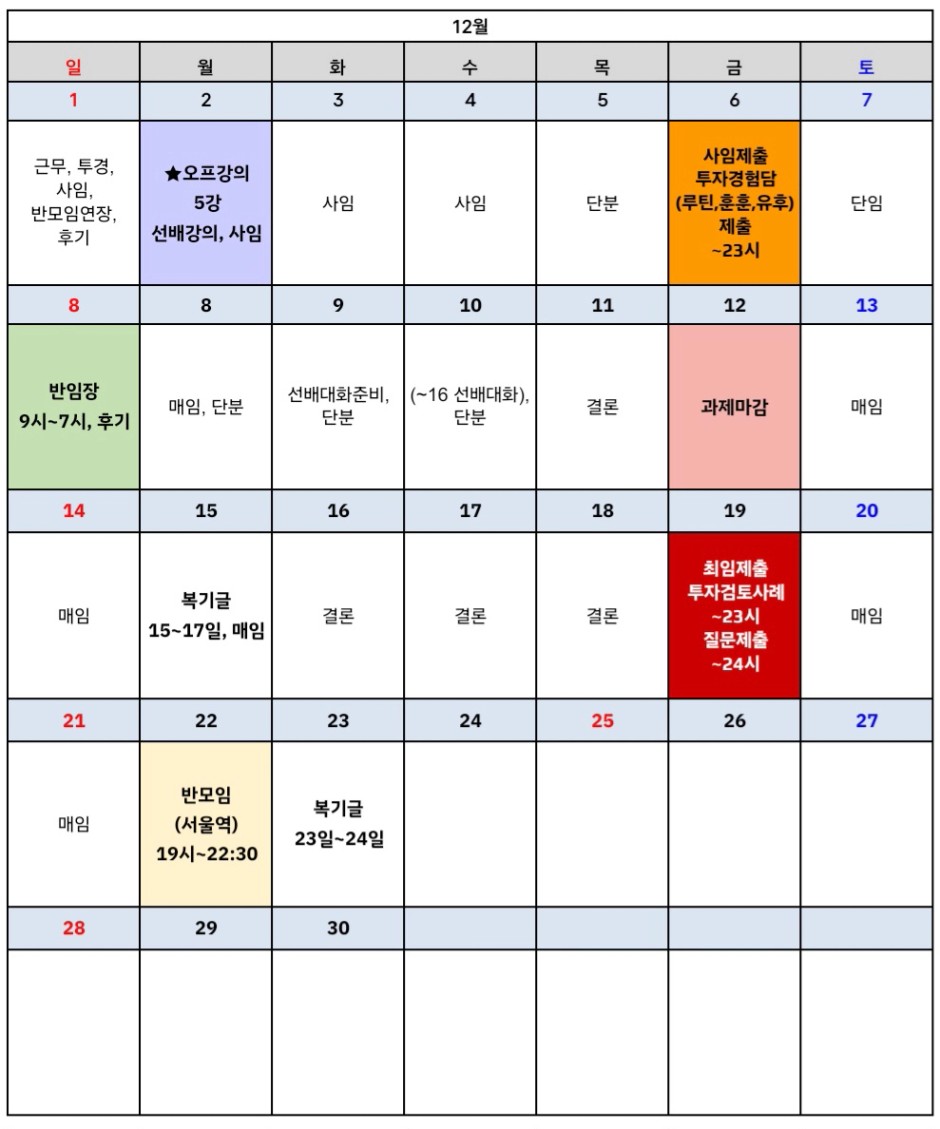 12월

| 일 | 월 | 화 | 수 | 목 | 금 | 토 |
|---|---|---|---|---|---|---|
| 1 | 2 | 3 | 4 | 5 | 6 | 7 |
| 근무, 투경, 사임, 반모임연장, 후기 | ★오프강의 5강 선배강의, 사임 | 사임 | 사임 | 단분 | 사임제출 투자경험담 (루틴,훈훈,유후) 제출 ~23시 | 단임 |
| 8 | 8 | 9 | 10 | 11 | 12 | 13 |
| 반임장 9시~7시, 후기 | 매임, 단분 | 선배대화준비, 단분 | (~16 선배대화), 단분 | 결론 | 과제마감 | 매임 |
| 14 | 15 | 16 | 17 | 18 | 19 | 20 |
| 매임 | 복기글 15~17일, 매임 | 결론 | 결론 | 결론 | 최임제출 투자검토사례 ~23시 질문제출 ~24시 | 매임 |
| 21 | 22 | 23 | 24 | 25 | 26 | 27 |
| 매임 | 반모임 (서울역) 19시~22:30 | 복기글 23일~24일 | | | | |
| 28 | 29 | 30 | | | | |
| | | | | | | |